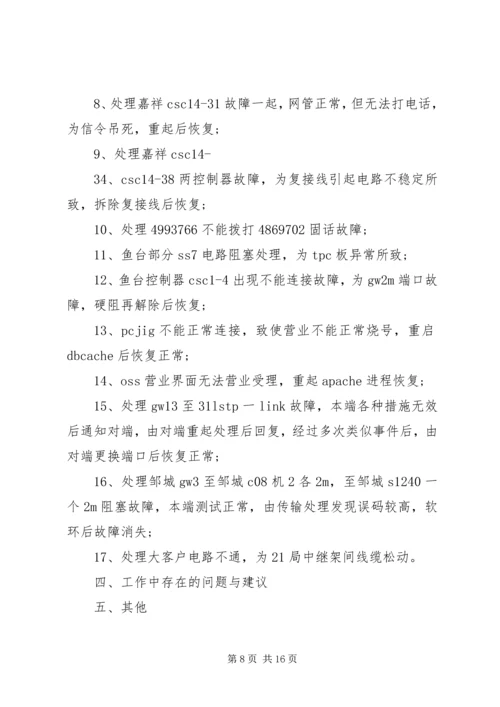 8、处理嘉祥 csc14-31 故障一起，网管正常，但无法打电话，为信令吊死，重起后恢复；

9、处理嘉祥 csc14-

34、csc14-38 两控制器故障，为复接线引起电路不稳定所致，拆除复接线后恢复；

10、处理 4993766 不能拨打 4869702 固话故障；

11、鱼台部分 ss7 电路阻塞处理，为 tpc 板异常所致；

12、鱼台控制器 csc1-4 出现不能连接故障，为 gw2m 端口故障，硬阻再解除后恢复；

13、pcjig 不能正常连接，致使营业不能正常烧号，重启 dbcache 后恢复正常；

14、oss 营业界面无法营业受理，重起 apache 进程恢复；

15、处理 gw13 至 31lstp 一 link 故障，本端各种措施无效后通知对端，由对端重起处理后回复，经过多次类似事件后，由对端更换端口后恢复正常；

16、处理邹城 gw3 至邹城 c08 机 2 各 2m，至邹城 s1240 一个 2m 阻塞故障，本端测试正常，由传输处理发现误码较高，软环后故障消失；

17、处理大客户电路不通，为 21 局中继架间线缆松动。

四、工作中存在的问题与建议

五、其他

第 8 页 共 16 页